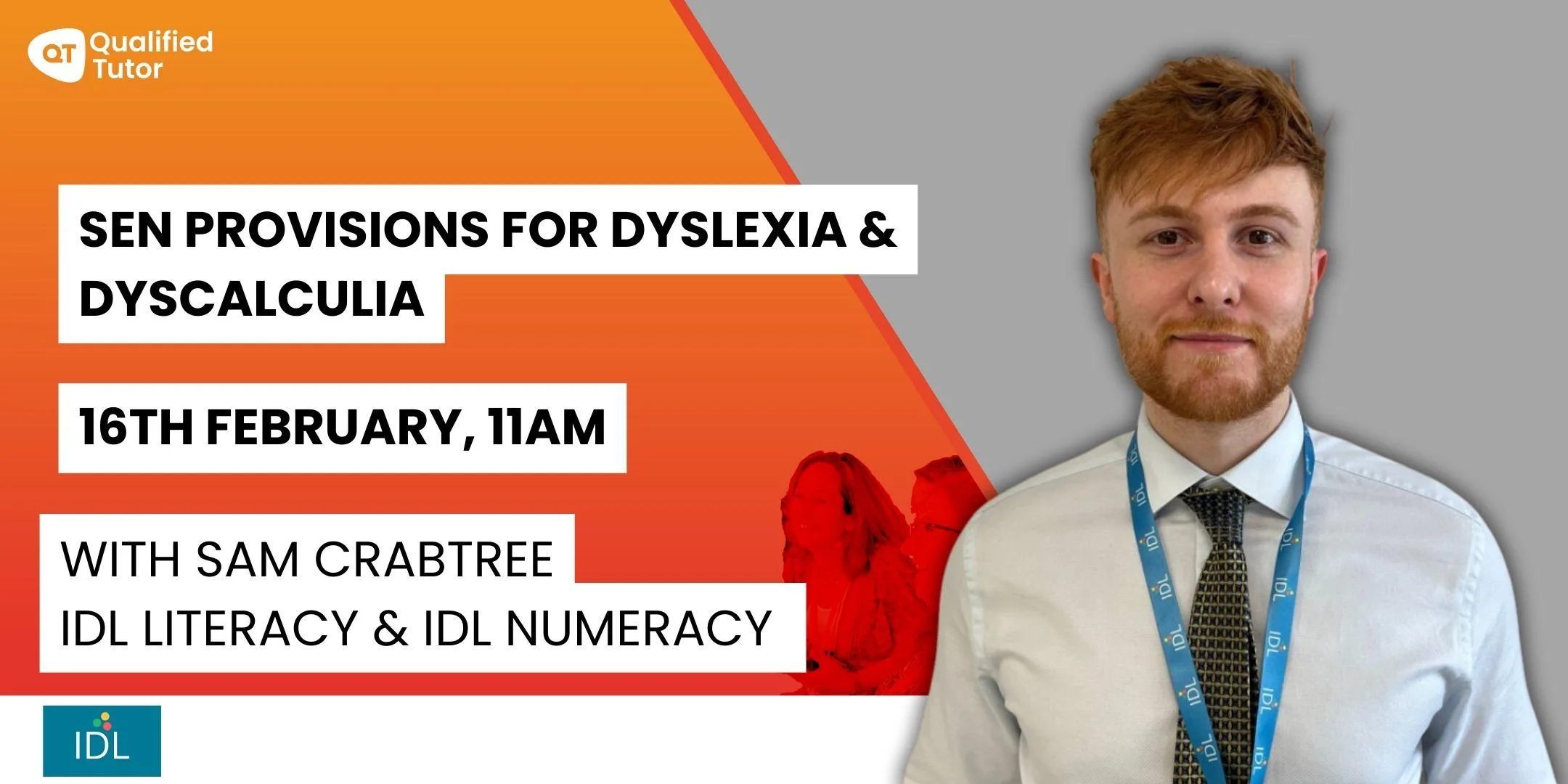 QT Qualified Tutor

SEN PROVISIONS FOR DYSLEXIA & DYSCALCULIA

16TH FEBRUARY, 11AM

WITH SAM CRABTREE
IDL LITERACY & IDL NUMERACY

IDL

IDL IDL IDL IDL IDL IDL IDL IDL IDL IDL